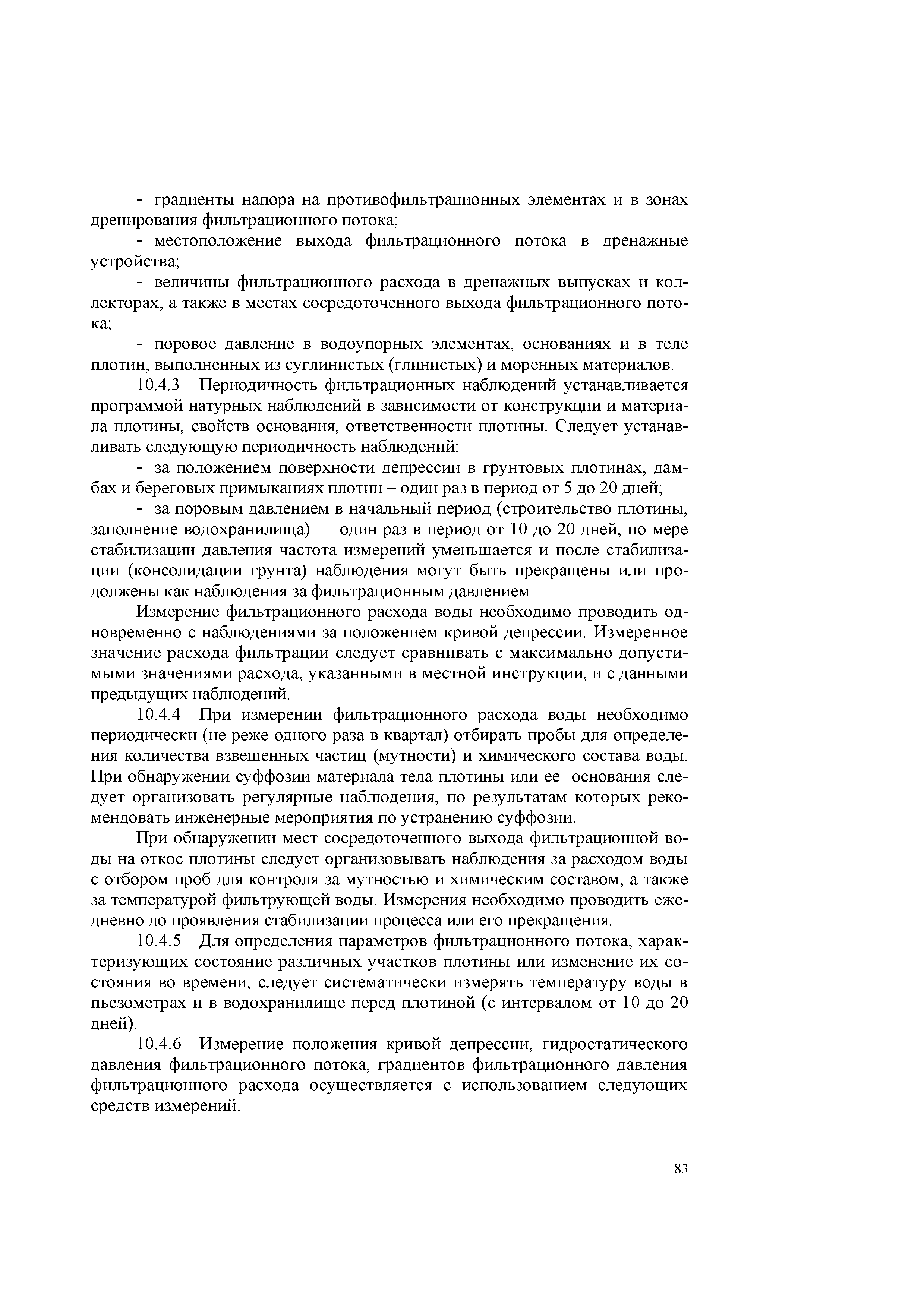 - градиенты напора на противофильтрационных элементах и в зонах дренирования фильтрационного потока;

- местоположение выхода фильтрационного потока в дренажные устройства;

- величины фильтрационного расхода в дренажных выпусках и коллекторах, а также в местах сосредоточенного выхода фильтрационного потока;

- поровое давление в водоупорных элементах, основаниях и в теле плотин, выполненных из суглинистых (глинистых) и моренных материалов.

10.4.3 Периодичность фильтрационных наблюдений устанавливается программой натурных наблюдений в зависимости от конструкции и материала плотины, свойств основания, ответственности плотины. Следует устанавливать следующую периодичность наблюдений:

- за положением поверхности депрессии в грунтовых плотинах, дамбах и береговых примыканиях плотин – один раз в период от 5 до 20 дней;

- за поровым давлением в начальный период (строительство плотины, заполнение водохранилища) — один раз в период от 10 до 20 дней; по мере стабилизации давления частота измерений уменьшается и после стабилизации (консолидации грунта) наблюдения могут быть прекращены или продолжены как наблюдения за фильтрационным давлением.

Измерение фильтрационного расхода воды необходимо проводить одновременно с наблюдениями за положением кривой депрессии. Измеренное значение расхода фильтрации следует сравнивать с максимально допустимыми значениями расхода, указанными в местной инструкции, и с данными предыдущих наблюдений.

10.4.4 При измерении фильтрационного расхода воды необходимо периодически (не реже одного раза в квартал) отбирать пробы для определения количества взвешенных частиц (мутности) и химического состава воды. При обнаружении суффозии материала тела плотины или ее основания следует организовать регулярные наблюдения, по результатам которых рекомендовать инженерные мероприятия по устранению суффозии.

При обнаружении мест сосредоточенного выхода фильтрационной воды на откос плотины следует организовывать наблюдения за расходом воды с отбором проб для контроля за мутностью и химическим составом, а также за температурой фильтрующей воды. Измерения необходимо проводить ежедневно до проявления стабилизации процесса или его прекращения.

10.4.5 Для определения параметров фильтрационного потока, характеризующих состояние различных участков плотины или изменение их состояния во времени, следует систематически измерять температуру воды в пьезометрах и в водохранилище перед плотиной (с интервалом от 10 до 20 дней).

10.4.6 Измерение положения кривой депрессии, гидростатического давления фильтрационного потока, градиентов фильтрационного давления фильтрационного расхода осуществляется с использованием следующих средств измерений.

83